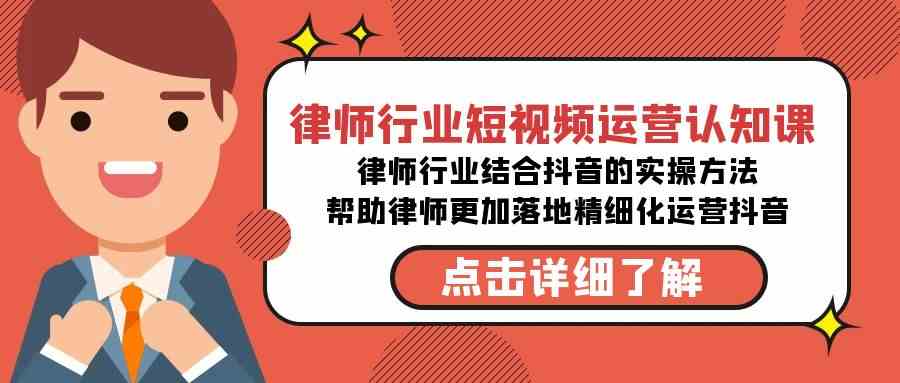 律师行业短视频运营认知课

律师行业结合抖音的实操方法
帮助律师更加落地精细化运营抖音

点击详细了解